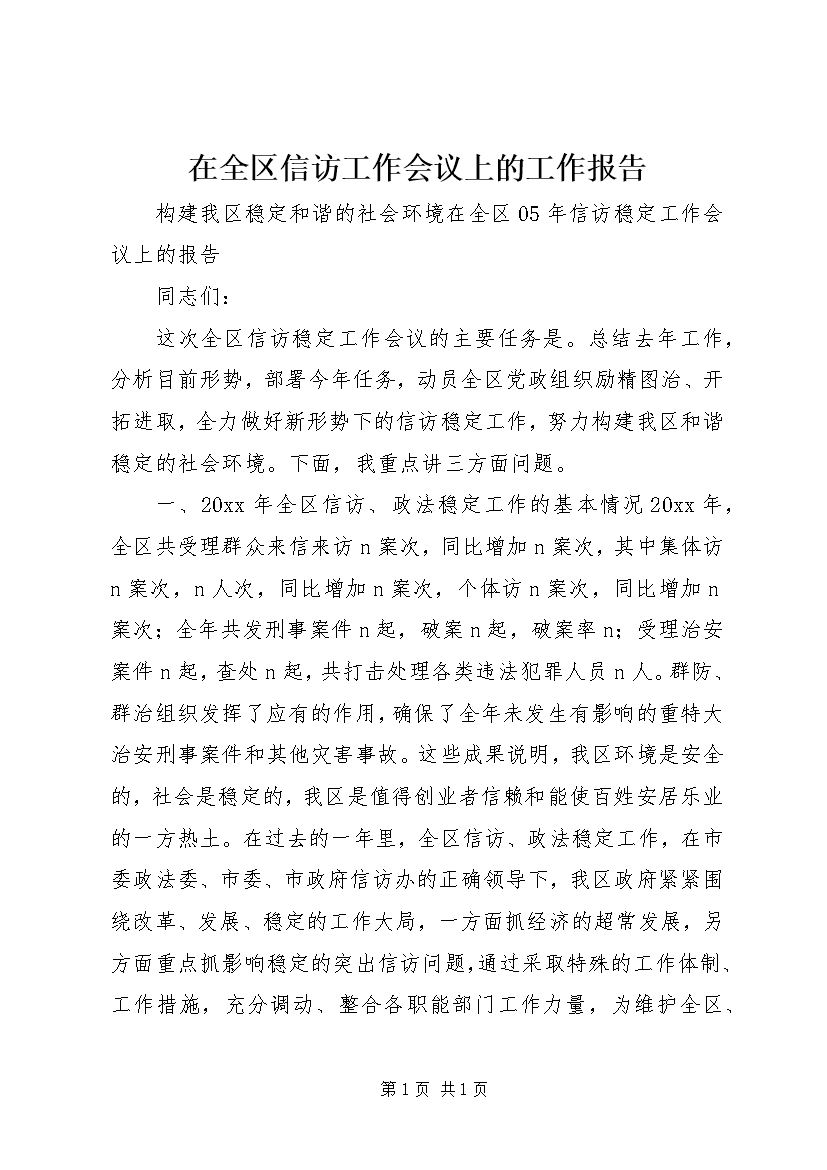 在全区信访工作会议上的工作报告

构建我区稳定和谐的社会环境在全区05年信访稳定工作会议上的报告

同志们：

这次全区信访稳定工作会议的主要任务是。总结去年工作，分析目前形势，部署今年任务，动员全区党政组织励精图治、开拓进取，全力做好新形势下的信访稳定工作，努力构建我区和谐稳定的社会环境。下面，我重点讲三方面问题。

一、20xx年全区信访、政法稳定工作的基本情况20xx年，全区共受理群众来信来访n案次，同比增加n案次，其中集体访n案次，n人次，同比增加n案次，个体访n案次，同比增加n案次；全年共发刑事案件n起，破案n起，破案率n；受理治安案件n起，查处n起，共打击处理各类违法犯罪人员n人。群防、群治组织发挥了应有的作用，确保了全年未发生有影响的重特大治安刑事案件和其他灾害事故。这些成果说明，我区环境是安全的，社会是稳定的，我区是值得创业者信赖和能使百姓安居乐业的一方热土。在过去的一年里，全区信访、政法稳定工作，在市委政法委、市委、市政府信访办的正确领导下，我区政府紧紧围绕改革、发展、稳定的工作大局，一方面抓经济的超常发展，另方面重点抓影响稳定的突出信访问题，通过采取特殊的工作体制、工作措施，充分调动、整合各职能部门工作力量，为维护全区、

第1页 共1页